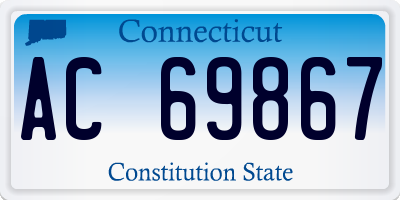 Connecticut

AC 69867

Constitution State